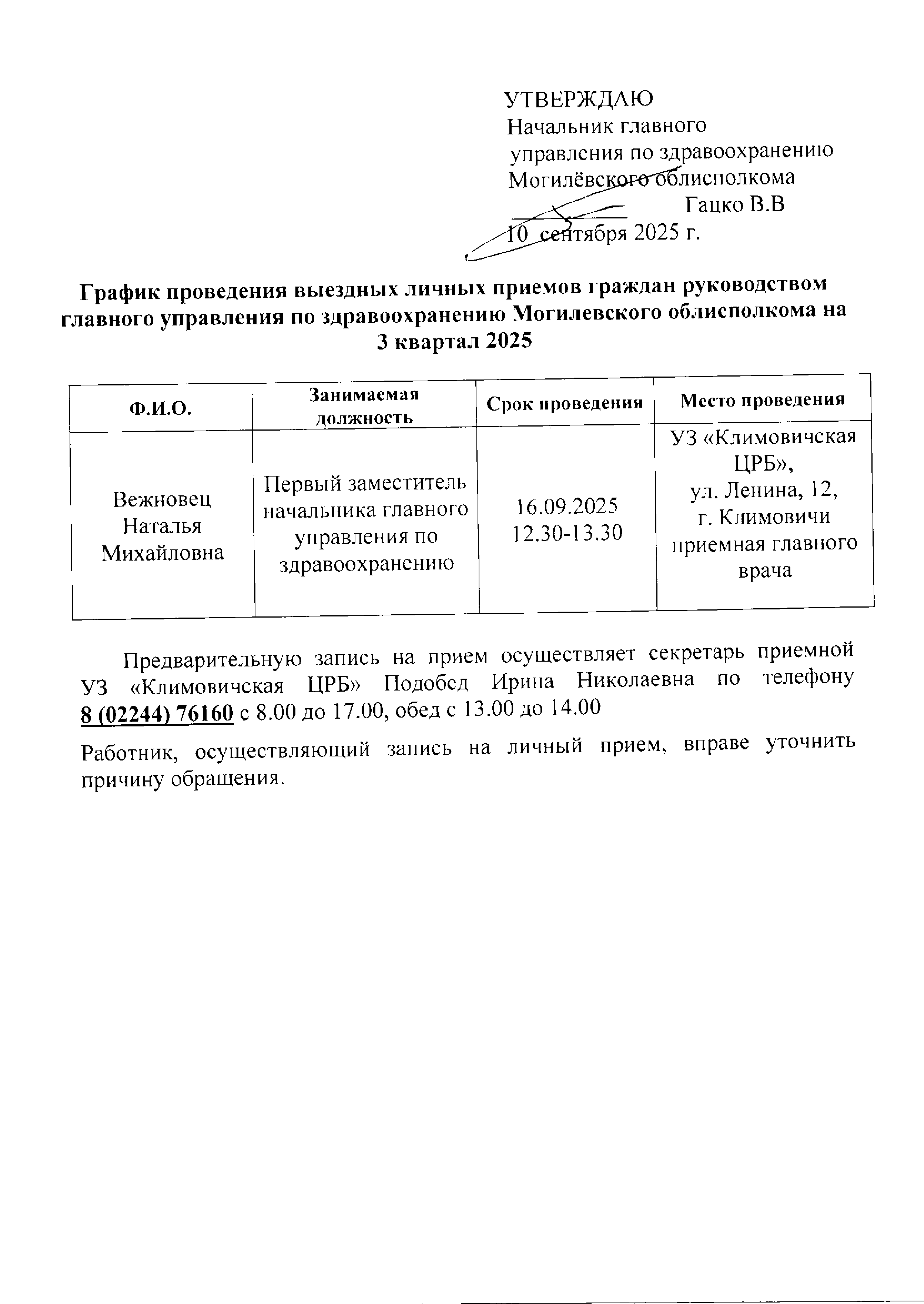 УТВЕРЖДАЮ
Начальник главного управления по здравоохранению Могилёвского облисполкома
Гацко В.В
10 сентября 2025 г.

График проведения выездных личных приемов граждан руководством главного управления по здравоохранению Могилевского облисполкома на 3 квартал 2025

| Ф.И.О. | Занимаемая должность | Срок проведения | Место проведения |
|---|---|---|---|
| Вежновец Наталья Михайловна | Первый заместитель начальника главного управления по здравоохранению | 16.09.2025 12.30-13.30 | УЗ «Климовичская ЦРБ», ул. Ленина, 12, г. Климовичи приемная главного врача |

Предварительную запись на прием осуществляет секретарь приемной УЗ «Климовичская ЦРБ» Подобед Ирина Николаевна по телефону 8 (02244) 76160 с 8.00 до 17.00, обед с 13.00 до 14.00

Работник, осуществляющий запись на личный прием, вправе уточнить причину обращения.